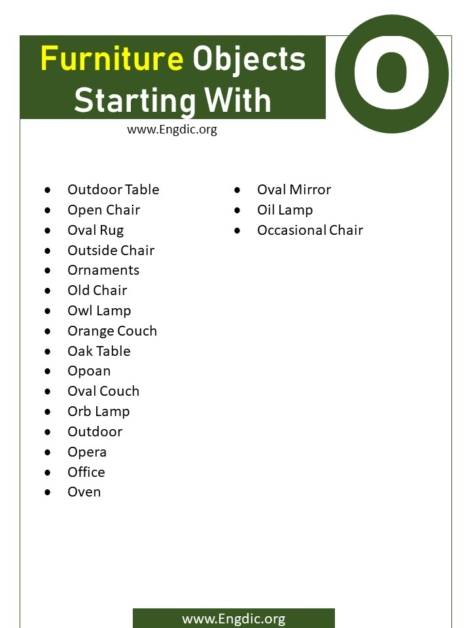 Furniture Objects Starting With

O

www.Engdic.org

- Outdoor Table
- Open Chair
- Oval Rug
- Outside Chair
- Ornaments
- Old Chair
- Owl Lamp
- Orange Couch
- Oak Table
- Opoan
- Oval Couch
- Orb Lamp
- Outdoor
- Opera
- Office
- Oven

- Oval Mirror
- Oil Lamp
- Occasional Chair

www.Engdic.org